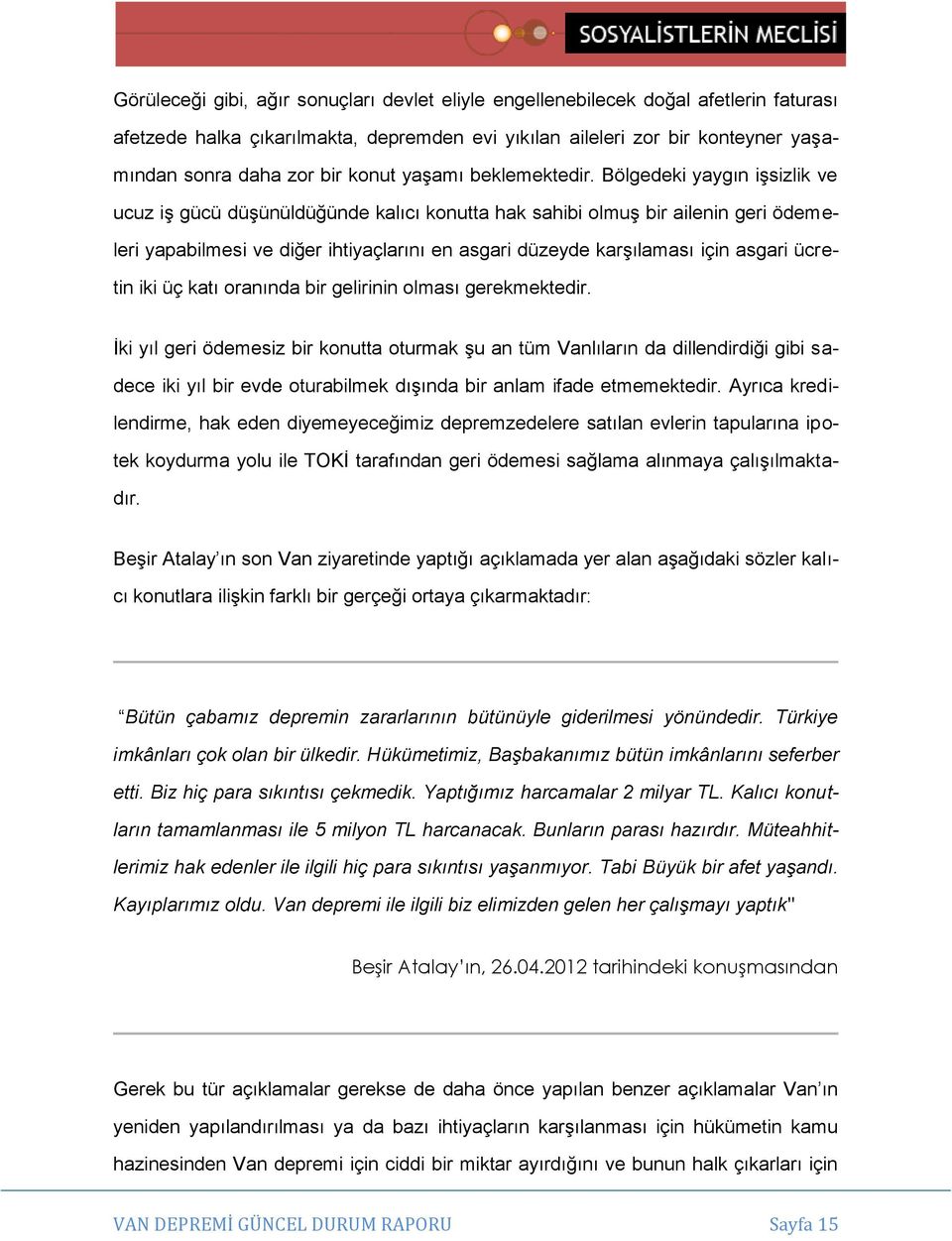 SOSYALİSTLERİN MECLİSİ

Görüleceği gibi, ağır sonuçları devlet eliyle engellenebilecek doğal afetlerin faturası afetzede halka çıkarılmakta, depremden evi yıkılan aileleri zor bir konteyner yaşamından sonra daha zor bir konut yaşamı beklemektedir. Bölgedeki yaygın işsizlik ve ucuz iş gücü düşünüldüğünde kalıcı konutta hak sahibi olmuş bir ailenin geri ödemeleri yapabilmesi ve diğer ihtiyaçlarını en asgari düzeyde karşılaması için asgari ücretin iki üç katı oranında bir gelirinin olması gerekmektedir.

İki yıl geri ödemesiz bir konutta oturmak şu an tüm Vanlıların da dillendirdiği gibi sadece iki yıl bir evde oturabilmek dışında bir anlam ifade etmemektedir. Ayrıca kredilendirme, hak eden diyemeyeceğimiz depremzedelere satılan evlerin tapularına ipotek koydurma yolu ile TOKİ tarafından geri ödemesi sağlama alınmaya çalışılmaktadır.

Beşir Atalay'ın son Van ziyaretinde yaptığı açıklamada yer alan aşağıdaki sözler kalıcı konutlara ilişkin farklı bir gerçeği ortaya çıkarmaktadır:

"Bütün çabamız depremin zararlarının bütünüyle giderilmesi yönündedir. Türkiye imkânları çok olan bir ülkedir. Hükümetimiz, Başbakanımız bütün imkânlarını seferber etti. Biz hiç para sıkıntısı çekmedik. Yaptığımız harcamalar 2 milyar TL. Kalıcı konutların tamamlanması ile 5 milyon TL harcanacak. Bunların parası hazırdır. Müteahhitlerimiz hak edenler ile ilgili hiç para sıkıntısı yaşanmıyor. Tabi Büyük bir afet yaşandı. Kayıplarımız oldu. Van depremi ile ilgili biz elimizden gelen her çalışmayı yaptık"

Beşir Atalay'ın, 26.04.2012 tarihindeki konuşmasından

Gerek bu tür açıklamalar gerekse de daha önce yapılan benzer açıklamalar Van'ın yeniden yapılandırılması ya da bazı ihtiyaçların karşılanması için hükümetin kamu hazinesinden Van depremi için ciddi bir miktar ayırdığını ve bunun halk çıkarları için

VAN DEPREMİ GÜNCEL DURUM RAPORU Sayfa 15